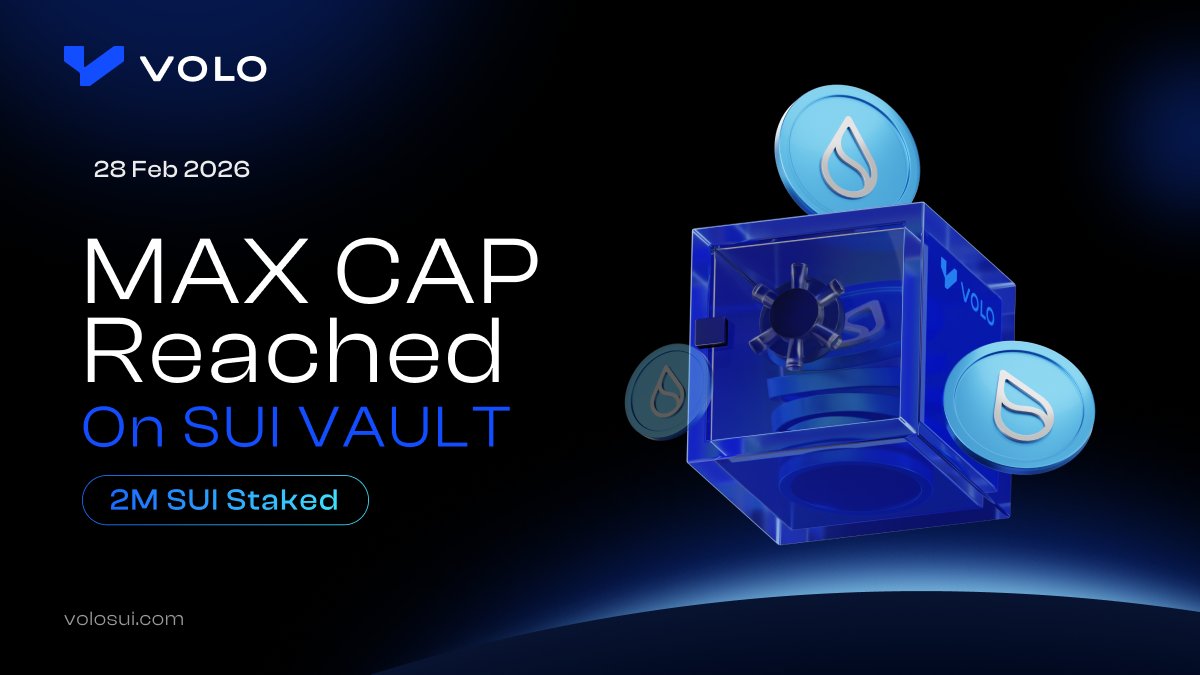 VOLO

28 Feb 2026

MAX CAP Reached On SUI VAULT

2M SUI Staked

VOLO

volosui.com